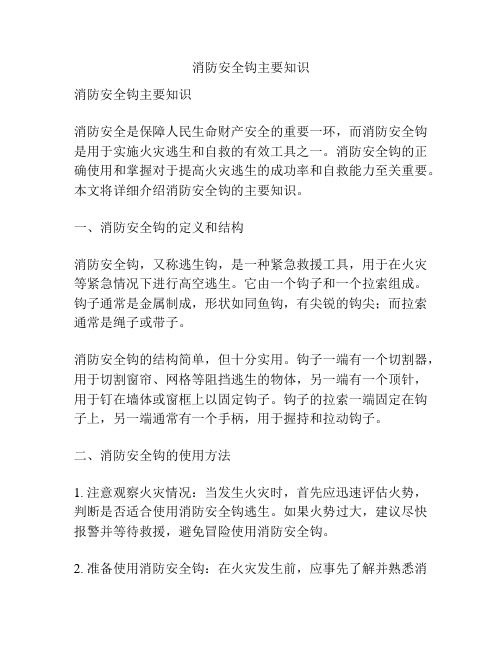 消防安全钩主要知识

消防安全钩主要知识

消防安全是保障人民生命财产安全的重要一环，而消防安全钩是用于实施火灾逃生和自救的有效工具之一。消防安全钩的正确使用和掌握对于提高火灾逃生的成功率和自救能力至关重要。本文将详细介绍消防安全钩的主要知识。

一、消防安全钩的定义和结构

消防安全钩，又称逃生钩，是一种紧急救援工具，用于在火灾等紧急情况下进行高空逃生。它由一个钩子和一个拉索组成。钩子通常是金属制成，形状如同鱼钩，有尖锐的钩尖；而拉索通常是绳子或带子。

消防安全钩的结构简单，但十分实用。钩子一端有一个切割器，用于切割窗帘、网格等阻挡逃生的物体，另一端有一个顶针，用于钉在墙体或窗框上以固定钩子。钩子的拉索一端固定在钩子上，另一端通常有一个手柄，用于握持和拉动钩子。

二、消防安全钩的使用方法

1. 注意观察火灾情况：当发生火灾时，首先应迅速评估火势，判断是否适合使用消防安全钩逃生。如果火势过大，建议尽快报警并等待救援，避免冒险使用消防安全钩。

2. 准备使用消防安全钩：在火灾发生前，应事先了解并熟悉消